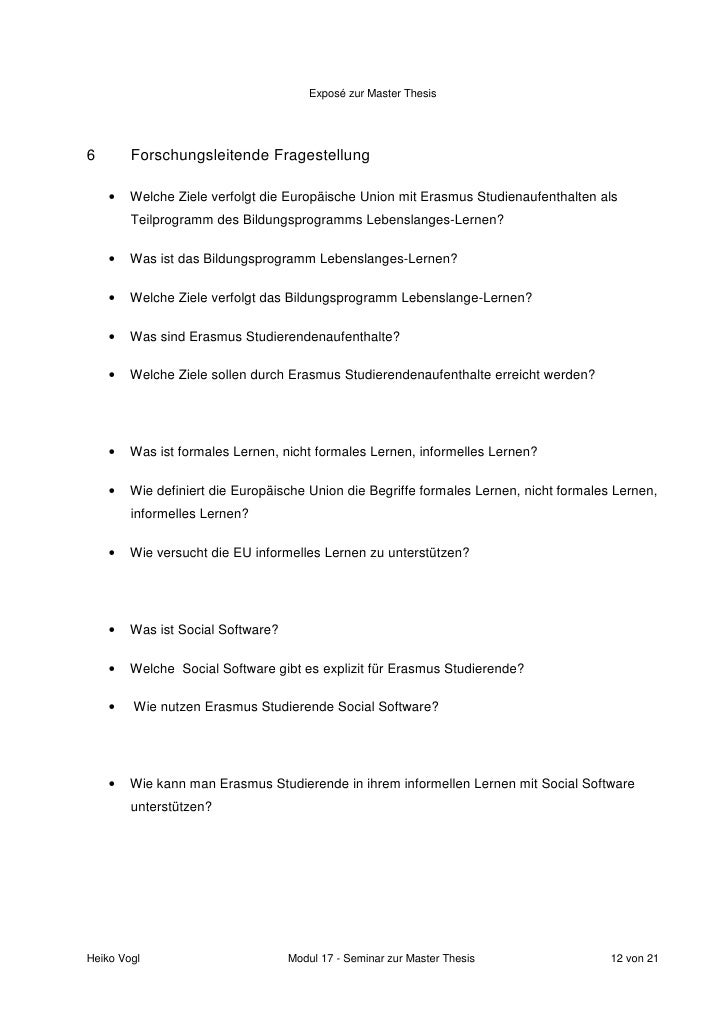 Exposé zur Master Thesis

6 Forschungsleitende Fragestellung

• Welche Ziele verfolgt die Europäische Union mit Erasmus Studienaufenthalten als Teilprogramm des Bildungsprogramms Lebenslanges-Lernen?

• Was ist das Bildungsprogramm Lebenslanges-Lernen?

• Welche Ziele verfolgt das Bildungsprogramm Lebenslange-Lernen?

• Was sind Erasmus Studierendenaufenthalte?

• Welche Ziele sollen durch Erasmus Studierendenaufenthalte erreicht werden?

• Was ist formales Lernen, nicht formales Lernen, informelles Lernen?

• Wie definiert die Europäische Union die Begriffe formales Lernen, nicht formales Lernen, informelles Lernen?

• Wie versucht die EU informelles Lernen zu unterstützen?

• Was ist Social Software?

• Welche Social Software gibt es explizit für Erasmus Studierende?

• Wie nutzen Erasmus Studierende Social Software?

• Wie kann man Erasmus Studierende in ihrem informellen Lernen mit Social Software unterstützen?

Heiko Vogl Modul 17 - Seminar zur Master Thesis 12 von 21